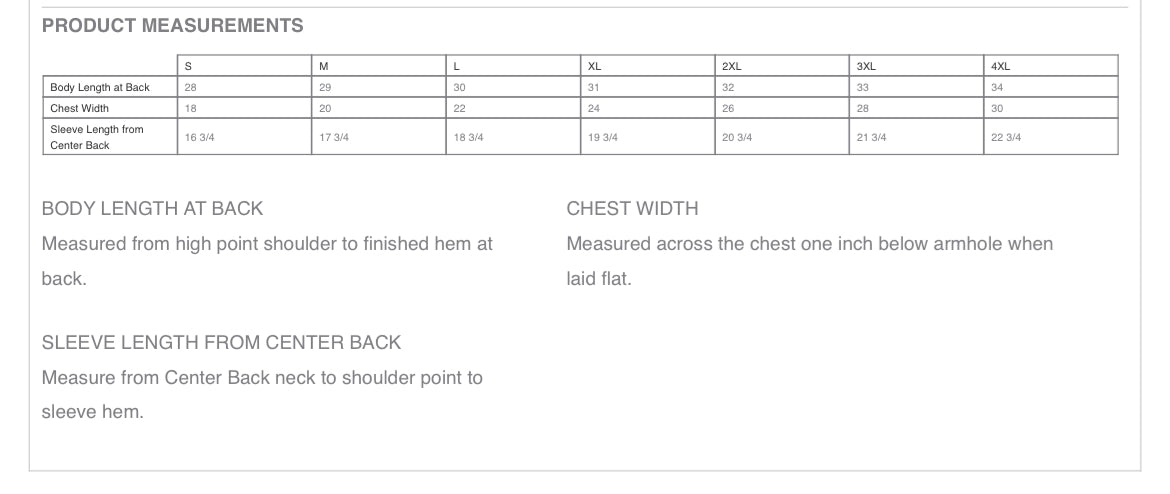 PRODUCT MEASUREMENTS

| | S | M | L | XL | 2XL | 3XL | 4XL |
|---|---|---|---|---|---|---|---|
| Body Length at Back | 28 | 29 | 30 | 31 | 32 | 33 | 34 |
| Chest Width | 18 | 20 | 22 | 24 | 26 | 28 | 30 |
| Sleeve Length from Center Back | 16 3/4 | 17 3/4 | 18 3/4 | 19 3/4 | 20 3/4 | 21 3/4 | 22 3/4 |

BODY LENGTH AT BACK
Measured from high point shoulder to finished hem at back.

SLEEVE LENGTH FROM CENTER BACK
Measure from Center Back neck to shoulder point to sleeve hem.

CHEST WIDTH
Measured across the chest one inch below armhole when laid flat.